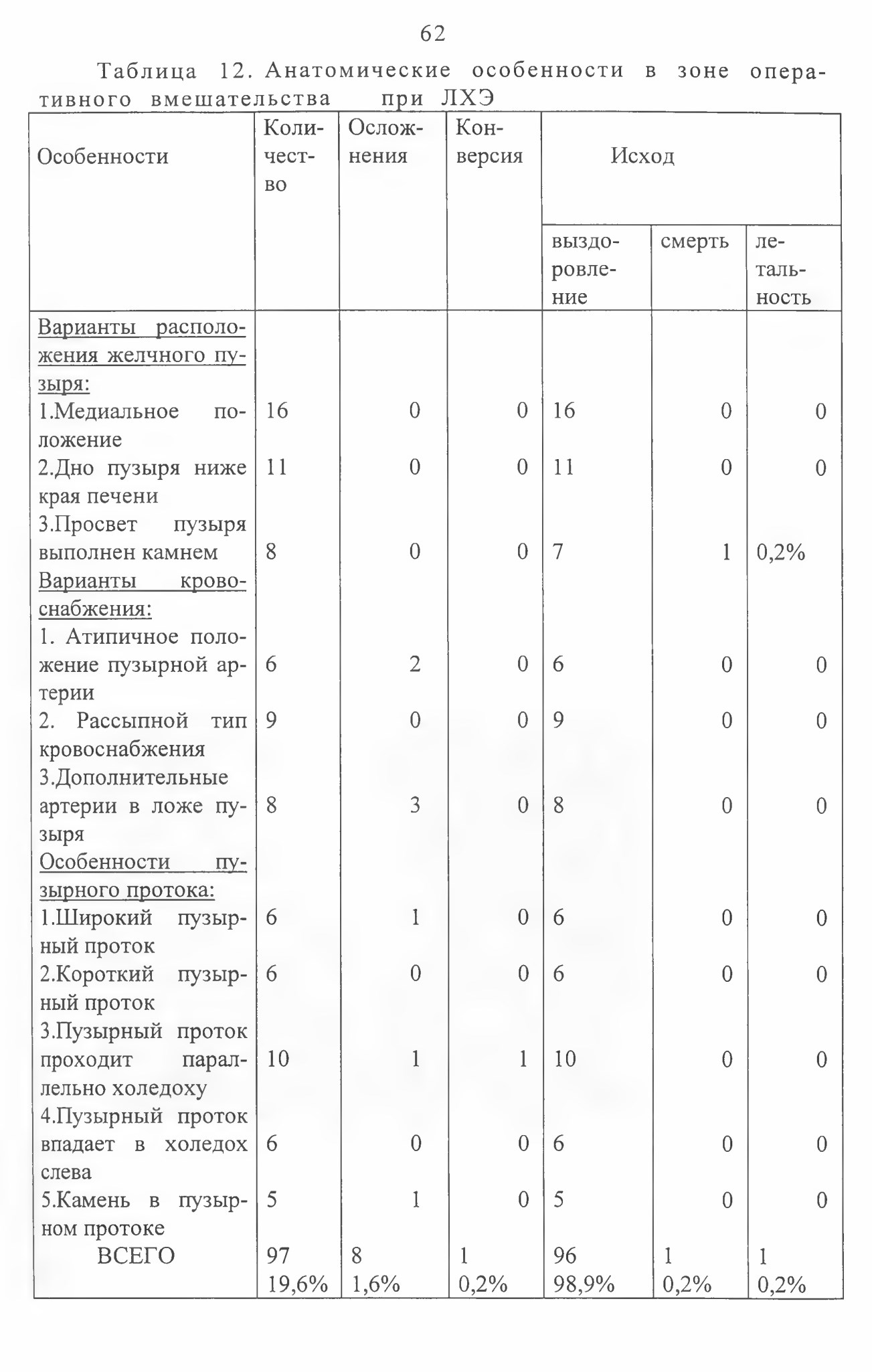 62

Таблица 12. Анатомические особенности в зоне оперативного вмешательства при ЛХЭ

| Особенности | Количество | Осложнения | Конверсия | Исход | | |
|---|---|---|---|---|---|---|
| | | | | выздоровление | смерть | летальность |
| Варианты расположения желчного пузыря: | | | | | | |
| 1.Медиальное положение | 16 | 0 | 0 | 16 | 0 | 0 |
| 2.Дно пузыря ниже края печени | 11 | 0 | 0 | 11 | 0 | 0 |
| 3.Просвет пузыря выполнен камнем | 8 | 0 | 0 | 7 | 1 | 0,2% |
| Варианты кровоснабжения: | | | | | | |
| 1. Атипичное положение пузырной артерии | 6 | 2 | 0 | 6 | 0 | 0 |
| 2. Рассыпной тип кровоснабжения | 9 | 0 | 0 | 9 | 0 | 0 |
| 3.Дополнительные артерии в ложе пузыря | 8 | 3 | 0 | 8 | 0 | 0 |
| Особенности пузырного протока: | | | | | | |
| 1.Широкий пузырный проток | 6 | 1 | 0 | 6 | 0 | 0 |
| 2.Короткий пузырный проток | 6 | 0 | 0 | 6 | 0 | 0 |
| 3.Пузырный проток проходит параллельно холедоху | 10 | 1 | 1 | 10 | 0 | 0 |
| 4.Пузырный проток впадает в холедох слева | 6 | 0 | 0 | 6 | 0 | 0 |
| 5.Камень в пузырном протоке | 5 | 1 | 0 | 5 | 0 | 0 |
| ВСЕГО | 97 19,6% | 8 1,6% | 1 0,2% | 96 98,9% | 1 0,2% | 1 0,2% |